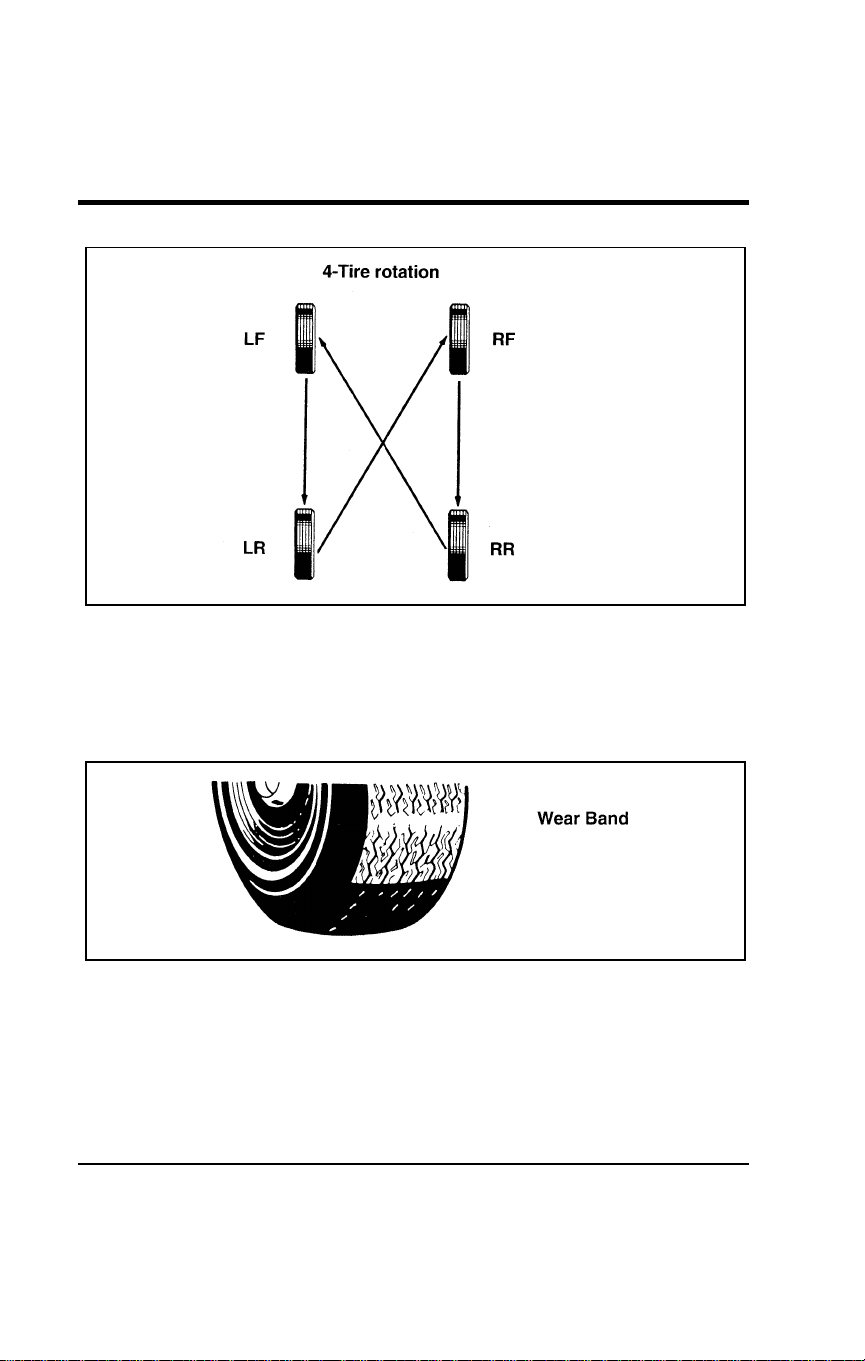 4-Tire rotation

LF

RF

LR

RR

Wear Band